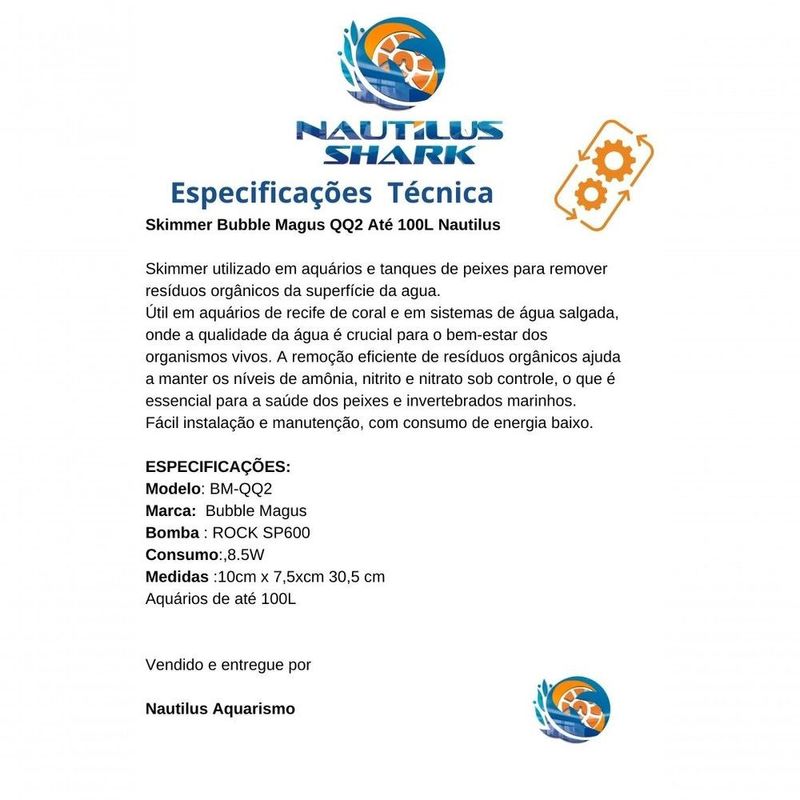 NAUTILUS
SHARK

Especificações Técnica

Skimmer Bubble Magus QQ2 Até 100L Nautilus

Skimmer utilizado em aquários e tanques de peixes para remover resíduos orgânicos da superfície da agua.
Útil em aquários de recife de coral e em sistemas de água salgada, onde a qualidade da água é crucial para o bem-estar dos organismos vivos. A remoção eficiente de resíduos orgânicos ajuda a manter os níveis de amônia, nitrito e nitrato sob controle, o que é essencial para a saúde dos peixes e invertebrados marinhos.
Fácil instalação e manutenção, com consumo de energia baixo.

ESPECIFICAÇÕES:
Modelo: BM-QQ2
Marca: Bubble Magus
Bomba : ROCK SP600
Consumo:,8.5W
Medidas :10cm x 7,5xcm 30,5 cm
Aquários de até 100L

Vendido e entregue por

Nautilus Aquarismo